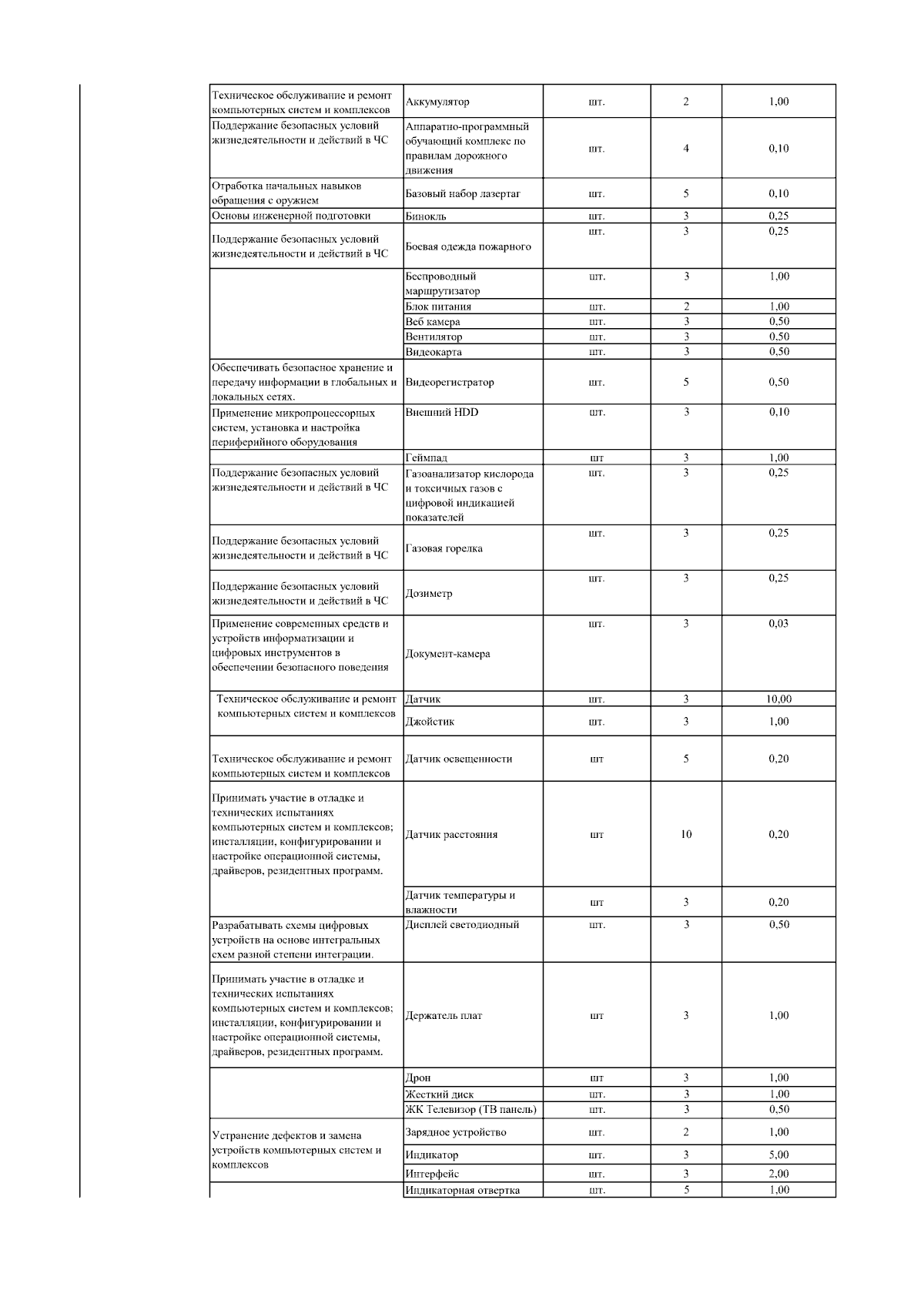 | | | | | |
|---|---|---|---|---|
| Техническое обслуживание и ремонт компьютерных систем и комплексов | Аккумулятор | шт. | 2 | 1,00 |
| Поддержание безопасных условий жизнедеятельности и действий в ЧС | Аппаратно-программный обучающий комплекс по правилам дорожного движения | шт. | 4 | 0,10 |
| Отработка начальных навыков обращения с оружием | Базовый набор лазертаг | шт. | 5 | 0,10 |
| Основы инженерной подготовки | Бинокль | шт. | 3 | 0,25 |
| Поддержание безопасных условий жизнедеятельности и действий в ЧС | Боевая одежда пожарного | шт. | 3 | 0,25 |
| | Беспроводный маршрутизатор | шт. | 3 | 1,00 |
| | Блок питания | шт. | 2 | 1,00 |
| | Веб камера | шт. | 3 | 0,50 |
| | Вентилятор | шт. | 3 | 0,50 |
| | Видеокарта | шт. | 3 | 0,50 |
| Обеспечивать безопасное хранение и передачу информации в глобальных и локальных сетях. | Видеорегистратор | шт. | 5 | 0,50 |
| Применение микропроцессорных систем, установка и настройка периферийного оборудования | Внешний HDD | шт. | 3 | 0,10 |
| | Геймпад | шт | 3 | 1,00 |
| Поддержание безопасных условий жизнедеятельности и действий в ЧС | Газоанализатор кислорода и токсичных газов с цифровой индикацией показателей | шт. | 3 | 0,25 |
| Поддержание безопасных условий жизнедеятельности и действий в ЧС | Газовая горелка | шт. | 3 | 0,25 |
| Поддержание безопасных условий жизнедеятельности и действий в ЧС | Дозиметр | шт. | 3 | 0,25 |
| Применение современных средств и устройств информатизации и цифровых инструментов в обеспечении безопасного поведения | Документ-камера | шт. | 3 | 0,03 |
| Техническое обслуживание и ремонт компьютерных систем и комплексов | Датчик | шт. | 3 | 10,00 |
| | Джойстик | шт. | 3 | 1,00 |
| Техническое обслуживание и ремонт компьютерных систем и комплексов | Датчик освещенности | шт | 5 | 0,20 |
| Принимать участие в отладке и технических испытаниях компьютерных систем и комплексов; инсталляции, конфигурировании и настройке операционной системы, драйверов, резидентных программ. | Датчик расстояния | шт | 10 | 0,20 |
| | Датчик температуры и влажности | шт | 3 | 0,20 |
| Разрабатывать схемы цифровых устройств на основе интегральных схем разной степени интеграции. | Дисплей светодиодный | шт. | 3 | 0,50 |
| Принимать участие в отладке и технических испытаниях компьютерных систем и комплексов; инсталляции, конфигурировании и настройке операционной системы, драйверов, резидентных программ. | Держатель плат | шт | 3 | 1,00 |
| | Дрон | шт | 3 | 1,00 |
| | Жесткий диск | шт. | 3 | 1,00 |
| | ЖК Телевизор (ТВ панель) | шт. | 3 | 0,50 |
| Устранение дефектов и замена устройств компьютерных систем и комплексов | Зарядное устройство | шт. | 2 | 1,00 |
| | Индикатор | шт. | 3 | 5,00 |
| | Интерфейс | шт. | 3 | 2,00 |
| | Индикаторная отвертка | шт. | 5 | 1,00 |